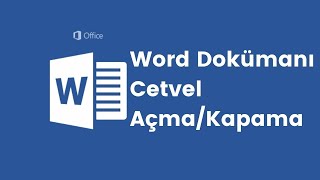 Office

W

Word Dokümanı
Cetvel
Açma/Kapama